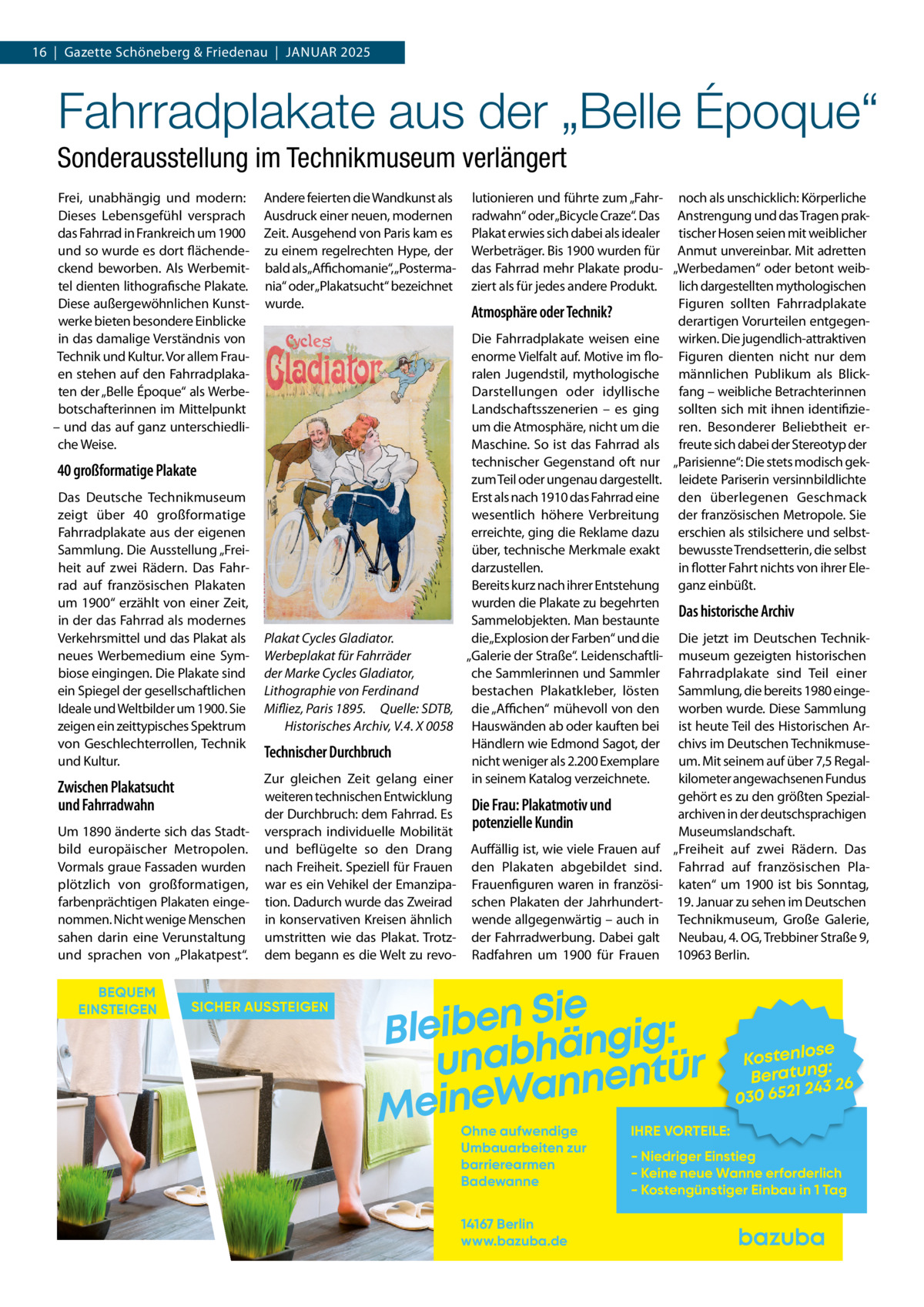 16 | Gazette Schöneberg & Friedenau | JANUAR 2025

Fahrradplakate aus der „Belle Époque“

Sonderausstellung im Technikmuseum verlängert

Frei, unabhängig und modern: Dieses Lebensgefühl versprach das Fahrrad in Frankreich um 1900 und so wurde es dort flächendeckend beworben. Als Werbemittel dienten lithografische Plakate. Diese außergewöhnlichen Kunstwerke bieten besondere Einblicke in das damalige Verständnis von Technik und Kultur. Vor allem Frauen stehen auf den Fahrradplakaten der „Belle Époque“ als Werbebotschafterinnen im Mittelpunkt – und das auf ganz unterschiedliche Weise.

40 großformatige Plakate

Das Deutsche Technikmuseum zeigt über 40 großformatige Fahrradplakate aus der eigenen Sammlung. Die Ausstellung „Freiheit auf zwei Rädern. Das Fahrrad auf französischen Plakaten um 1900“ erzählt von einer Zeit, in der das Fahrrad als modernes Verkehrsmittel und das Plakat als neues Werbemedium eine Symbiose eingingen. Die Plakate sind ein Spiegel der gesellschaftlichen Ideale und Weltbilder um 1900. Sie zeigen ein zeittypisches Spektrum von Geschlechterrollen, Technik und Kultur.

Zwischen Plakatsucht und Fahrradwahn

Um 1890 änderte sich das Stadtbild europäischer Metropolen. Vormals graue Fassaden wurden plötzlich von großformatigen, farbenprächtigen Plakaten eingenommen. Nicht wenige Menschen sahen darin eine Verunstaltung und sprachen von „Plakatpest“. Andere feierten die Wandkunst als Ausdruck einer neuen, modernen Zeit. Ausgehend von Paris kam es zu einem regelrechten Hype, der bald als „Affichomanie“, „Postermania“ oder „Plakatsucht“ bezeichnet wurde.

Cycles Gladiator

Plakat Cycles Gladiator. Werbeplakat für Fahrräder der Marke Cycles Gladiator, Lithographie von Ferdinand Mifliez, Paris 1895. Quelle: SDTB, Historisches Archiv, V.4. X 0058

Technischer Durchbruch

Zur gleichen Zeit gelang einer weiteren technischen Entwicklung der Durchbruch: dem Fahrrad. Es versprach individuelle Mobilität und beflügelte so den Drang nach Freiheit. Speziell für Frauen war es ein Vehikel der Emanzipation. Dadurch wurde das Zweirad in konservativen Kreisen ähnlich umstritten wie das Plakat. Trotzdem begann es die Welt zu revolutionieren und führte zum „Fahrradwahn“ oder „Bicycle Craze“. Das Plakat erwies sich dabei als idealer Werbeträger. Bis 1900 wurden für das Fahrrad mehr Plakate produziert als für jedes andere Produkt.

Atmosphäre oder Technik?

Die Fahrradplakate weisen eine enorme Vielfalt auf. Motive im floralen Jugendstil, mythologische Darstellungen oder idyllische Landschaftsszenerien – es ging um die Atmosphäre, nicht um die Maschine. So ist das Fahrrad als technischer Gegenstand oft nur zum Teil oder ungenau dargestellt. Erst als nach 1910 das Fahrrad eine wesentlich höhere Verbreitung erreichte, ging die Reklame dazu über, technische Merkmale exakt darzustellen.
Bereits kurz nach ihrer Entstehung wurden die Plakate zu begehrten Sammelobjekten. Man bestaunte die „Explosion der Farben“ und die „Galerie der Straße“. Leidenschaftliche Sammlerinnen und Sammler bestachen Plakatkleber, lösten die „Affichen“ mühevoll von den Hauswänden ab oder kauften bei Händlern wie Edmond Sagot, der nicht weniger als 2.200 Exemplare in seinem Katalog verzeichnete.

Die Frau: Plakatmotiv und potenzielle Kundin

Auffällig ist, wie viele Frauen auf den Plakaten abgebildet sind. Frauenfiguren waren in französischen Plakaten der Jahrhundertwende allgegenwärtig – auch in der Fahrradwerbung. Dabei galt Radfahren um 1900 für Frauen noch als unschicklich: Körperliche Anstrengung und das Tragen praktischer Hosen seien mit weiblicher Anmut unvereinbar. Mit adretten „Werbedamen“ oder betont weiblich dargestellten mythologischen Figuren sollten Fahrradplakate derartigen Vorurteilen entgegenwirken. Die jugendlich-attraktiven Figuren dienten nicht nur dem männlichen Publikum als Blickfang – weibliche Betrachterinnen sollten sich mit ihnen identifizieren. Besonderer Beliebtheit erfreute sich dabei der Stereotyp der „Parisienne“: Die stets modisch gekleidete Pariserin versinnbildlichte den überlegenen Geschmack der französischen Metropole. Sie erschien als stilsichere und selbstbewusste Trendsetterin, die selbst in flotter Fahrt nichts von ihrer Eleganz einbüßt.

Das historische Archiv

Die jetzt im Deutschen Technikmuseum gezeigten historischen Fahrradplakate sind Teil einer Sammlung, die bereits 1980 eingeworben wurde. Diese Sammlung ist heute Teil des Historischen Archivs im Deutschen Technikmuseum. Mit seinem auf über 7,5 Regalkilometer angewachsenen Fundus gehört es zu den größten Spezialarchiven in der deutschsprachigen Museumslandschaft.
„Freiheit auf zwei Rädern. Das Fahrrad auf französischen Plakaten“ um 1900 ist bis Sonntag, 19. Januar zu sehen im Deutschen Technikmuseum, Große Galerie, Neubau, 4. OG, Trebbiner Straße 9, 10963 Berlin.

BEQUEM EINSTEIGEN

SICHER AUSSTEIGEN

Bleiben Sie unabhängig: MeineWannentür

Kostenlose Beratung: 030 6521 243 26

Ohne aufwendige Umbauarbeiten zur barrierearmen Badewanne

IHRE VORTEILE:
- Niedriger Einstieg
- Keine neue Wanne erforderlich
- Kostengünstiger Einbau in 1 Tag

14167 Berlin
www.bazuba.de

bazuba